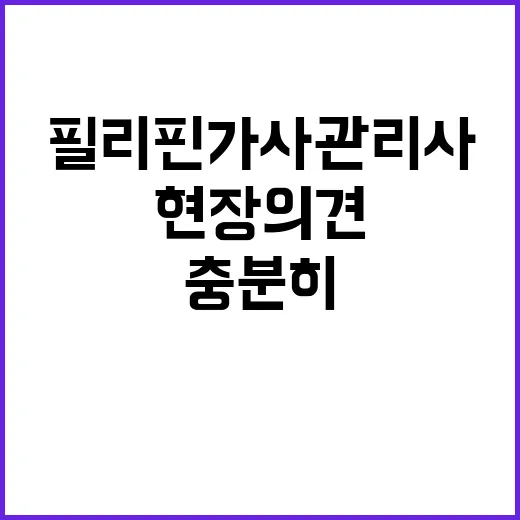 필리핀가사관리사
현장의견
충분히